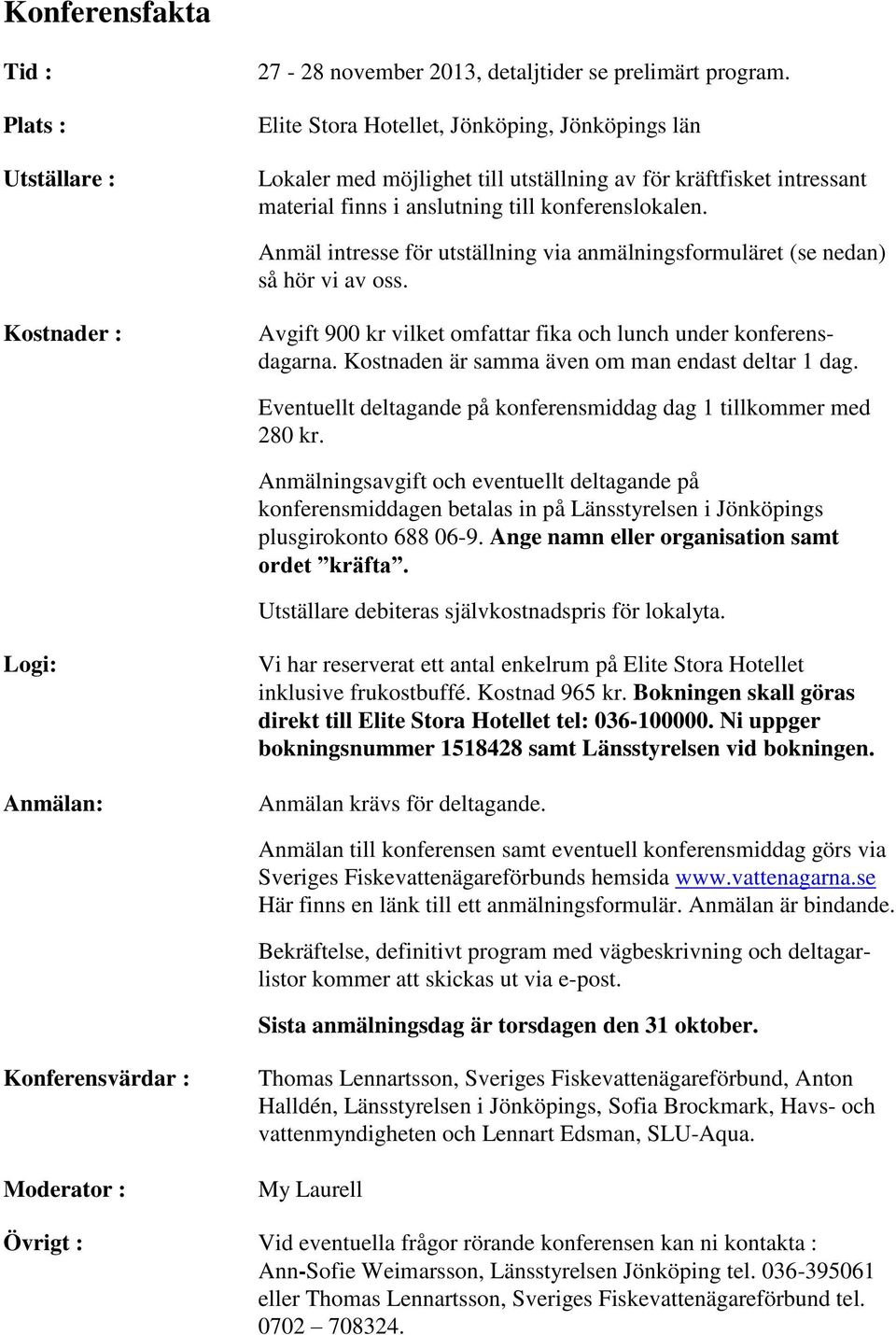 Konferensfakta

Tid : 27 - 28 november 2013, detaljtider se prelimärt program.

Plats : Elite Stora Hotellet, Jönköping, Jönköpings län

Utställare : Lokaler med möjlighet till utställning av för kräftfisket intressant material finns i anslutning till konferenslokalen.

Anmäl intresse för utställning via anmälningsformuläret (se nedan) så hör vi av oss.

Kostnader : Avgift 900 kr vilket omfattar fika och lunch under konferensdagarna. Kostnaden är samma även om man endast deltar 1 dag.

Eventuellt deltagande på konferensmiddag dag 1 tillkommer med 280 kr.

Anmälningsavgift och eventuellt deltagande på konferensmiddagen betalas in på Länsstyrelsen i Jönköpings plusgirokonto 688 06-9. Ange namn eller organisation samt ordet ”kräfta”.

Utställare debiteras självkostnadspris för lokalyta.

Logi: Vi har reserverat ett antal enkelrum på Elite Stora Hotellet inklusive frukostbuffé. Kostnad 965 kr. Bokningen skall göras direkt till Elite Stora Hotellet tel: 036-100000. Ni uppger bokningsnummer 1518428 samt Länsstyrelsen vid bokningen.

Anmälan: Anmälan krävs för deltagande.

Anmälan till konferensen samt eventuell konferensmiddag görs via Sveriges Fiskevattenägareförbunds hemsida www.vattenagarna.se Här finns en länk till ett anmälningsformulär. Anmälan är bindande.

Bekräftelse, definitivt program med vägbeskrivning och deltagarlistor kommer att skickas ut via e-post.

Sista anmälningsdag är torsdagen den 31 oktober.

Konferensvärdar : Thomas Lennartsson, Sveriges Fiskevattenägareförbund, Anton Halldén, Länsstyrelsen i Jönköpings, Sofia Brockmark, Havs- och vattenmyndigheten och Lennart Edsman, SLU-Aqua.

Moderator : My Laurell

Övrigt : Vid eventuella frågor rörande konferensen kan ni kontakta : Ann-Sofie Weimarsson, Länsstyrelsen Jönköping tel. 036-395061 eller Thomas Lennartsson, Sveriges Fiskevattenägareförbund tel. 0702 – 708324.